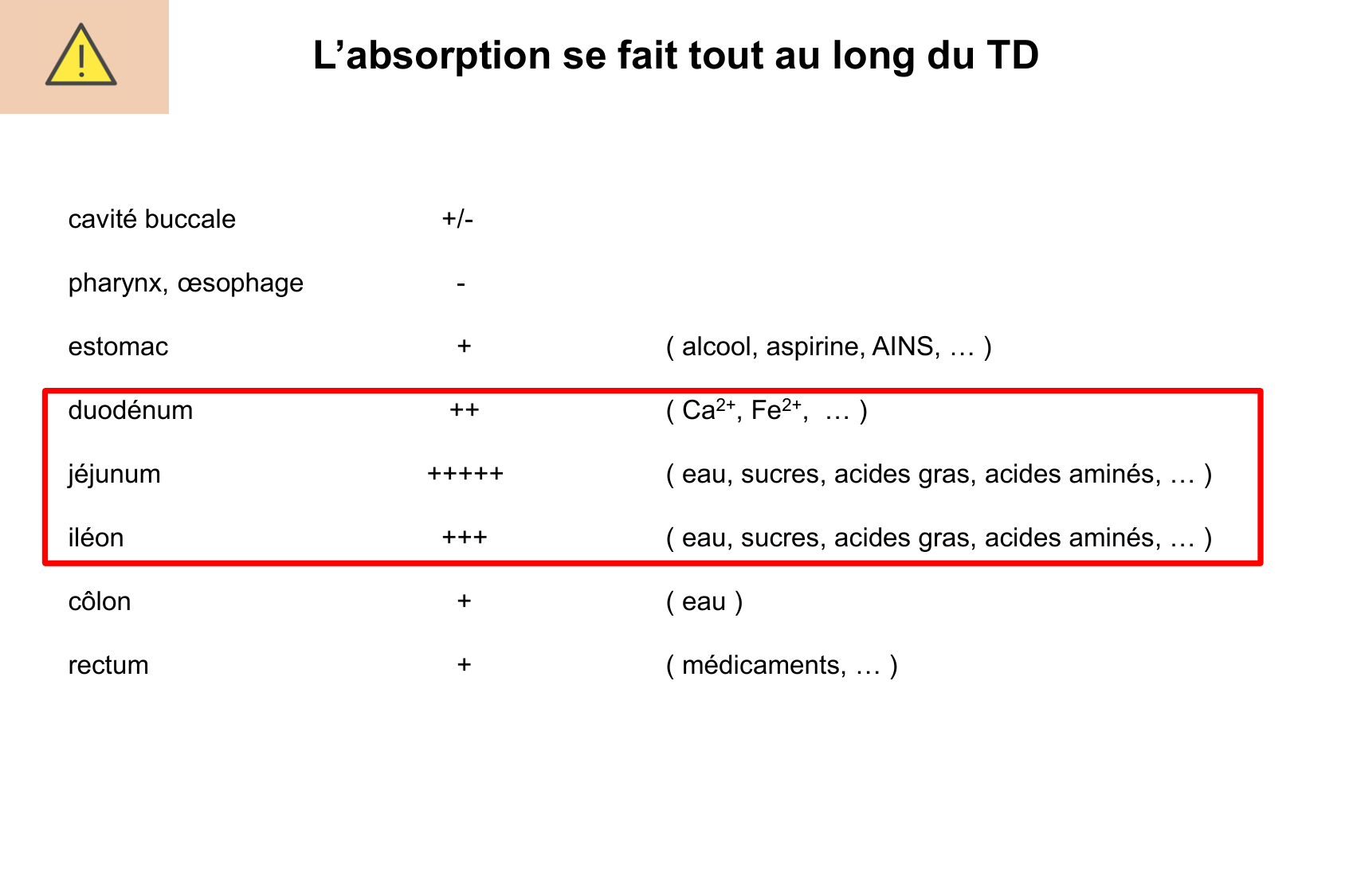 L’absorption se fait tout au long du TD

| | | |
|---|---|---|
| cavité buccale | +/- | |
| pharynx, œsophage | - | |
| estomac | + | ( alcool, aspirine, AINS, … ) |
| duodénum | ++ | ( $Ca^{2+}$, $Fe^{2+}$, … ) |
| jéjunum | +++++ | ( eau, sucres, acides gras, acides aminés, … ) |
| iléon | +++ | ( eau, sucres, acides gras, acides aminés, … ) |
| côlon | + | ( eau ) |
| rectum | + | ( médicaments, … ) |